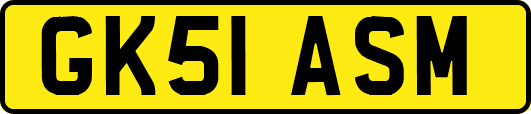 GK51 ASM